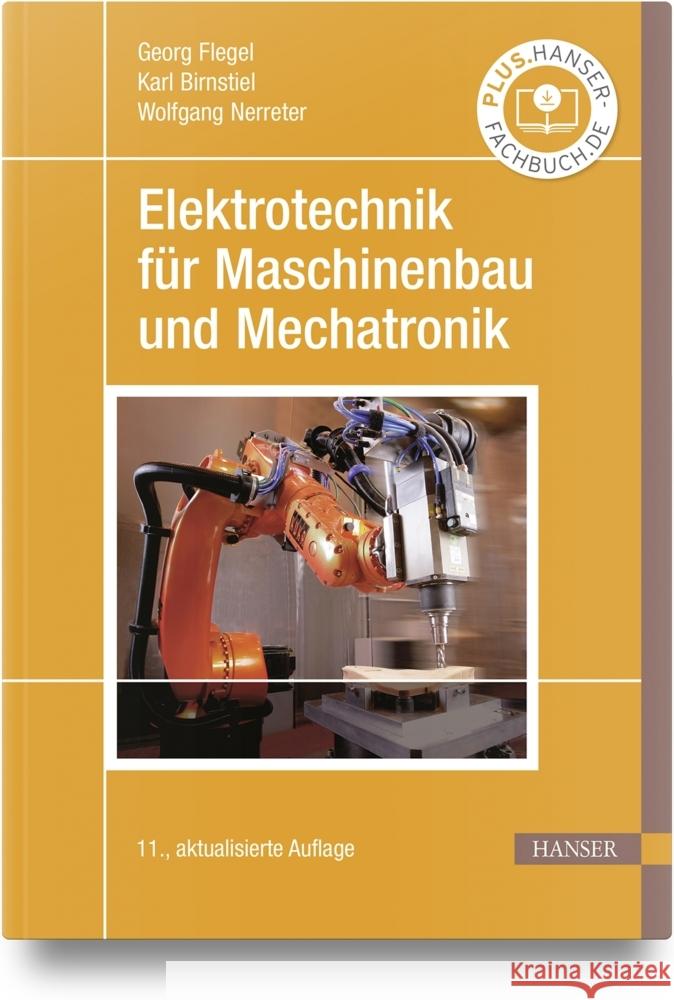 Georg Flegel
Karl Birnstiel
Wolfgang Nerreter

PLUS.HANSER-FACHBUCH.DE

Elektrotechnik für Maschinenbau und Mechatronik

11., aktualisierte Auflage

HANSER